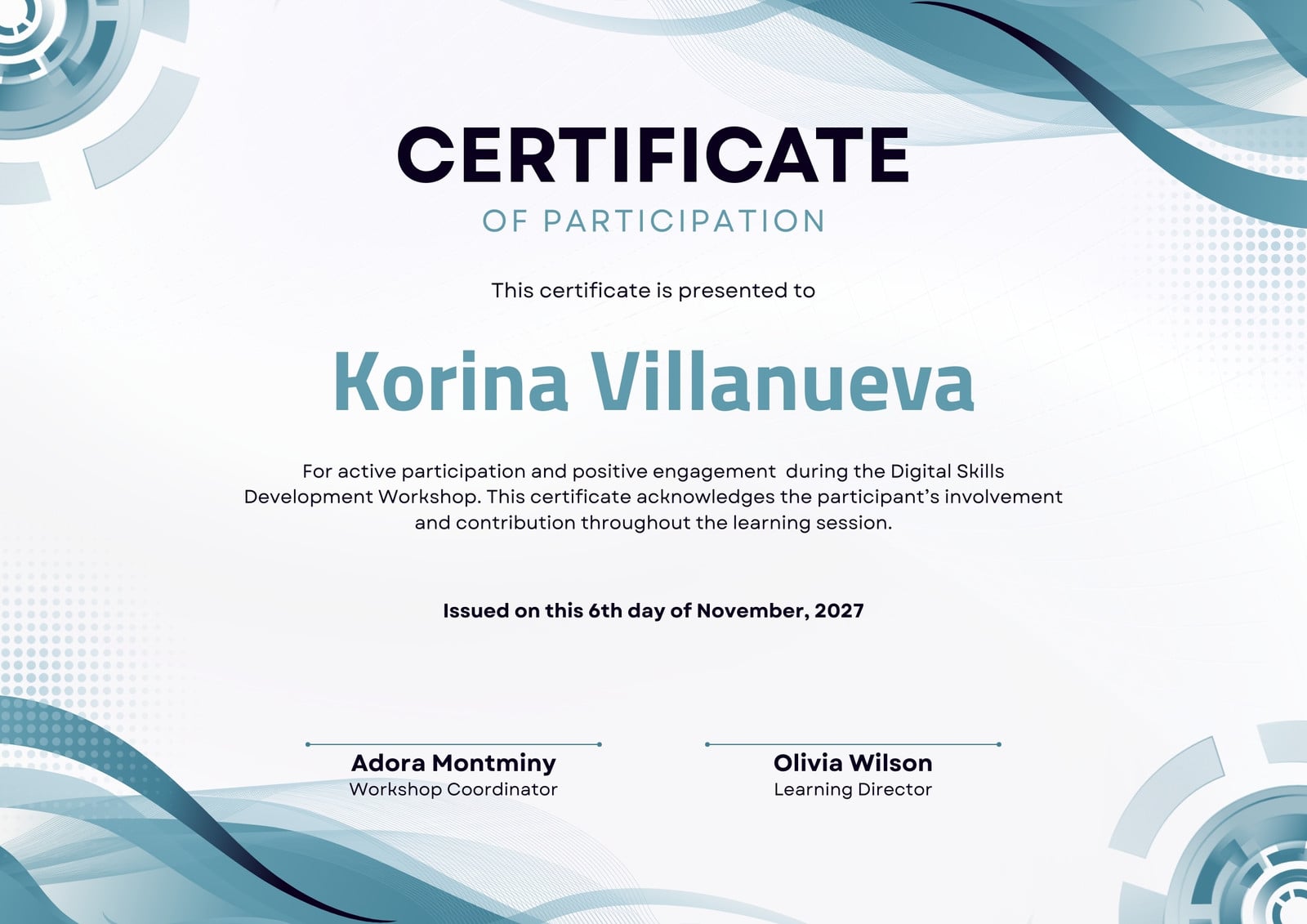 CERTIFICATE
OF PARTICIPATION

This certificate is presented to

Korina Villanueva

For active participation and positive engagement during the Digital Skills Development Workshop. This certificate acknowledges the participant's involvement and contribution throughout the learning session.

Issued on this 6th day of November, 2027

Adora Montminy
Workshop Coordinator

Olivia Wilson
Learning Director